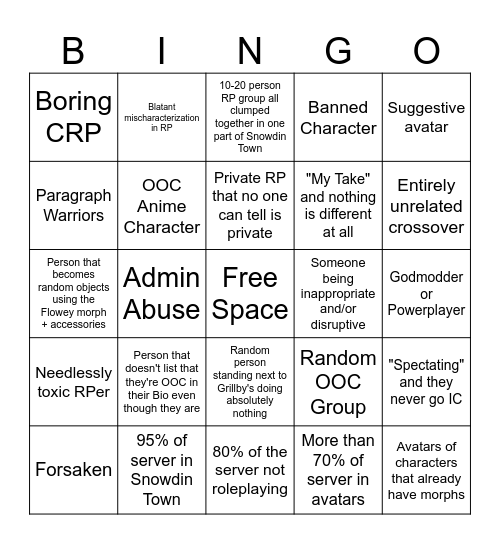 | B | I | N | G | O |
|---|---|---|---|---|
| Boring CRP | Blatant mischaracterization in RP | 10-20 person RP group all clumped together in one part of Snowdin Town | Banned Character | Suggestive avatar |
| Paragraph Warriors | OOC Anime Character | Private RP that no one can tell is private | "My Take" and nothing is different at all | Entirely unrelated crossover |
| Person that becomes random objects using the Flowey morph + accessories | Admin Abuse | Free Space | Someone being inappropriate and/or disruptive | Godmodder or Powerplayer |
| Needlessly toxic RPer | Person that doesn't list that they're OOC in their Bio even though they are | Random person standing next to Grillby's doing absolutely nothing | Random OOC Group | "Spectating" and they never go IC |
| Forsaken | 95% of server in Snowdin Town | 80% of the server not roleplaying | More than 70% of server in avatars | Avatars of characters that already have morphs |